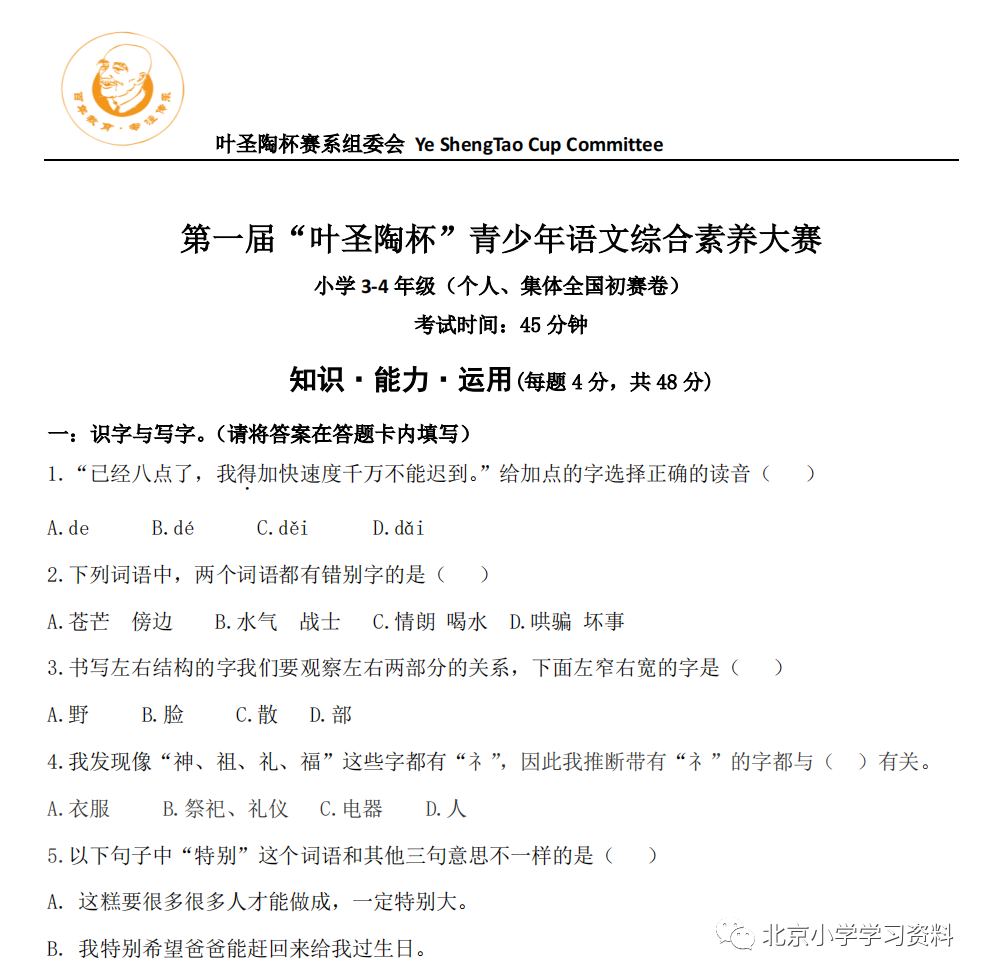 叶圣陶杯赛系组委会 Ye ShengTao Cup Committee

第一届“叶圣陶杯”青少年语文综合素养大赛

小学 3-4 年级（个人、集体全国初赛卷）

考试时间：45 分钟

知识·能力·运用（每题 4 分，共 48 分）

一：识字与写字。（请将答案在答题卡内填写）

1.“已经八点了，我得加快速度千万不能迟到。”给加点的字选择正确的读音（ ）

A.de B.dé C.děi D.dǎi

2.下列词语中，两个词语都有错别字的是（ ）

A.苍芒 傍边 B.水气 战士 C.情朗 喝水 D.哄骗 坏事

3.书写左右结构的字我们要观察左右两部分的关系，下面左窄右宽的字是（ ）

A.野 B.脸 C.散 D.部

4.我发现像“神、祖、礼、福”这些字都有“礻”，因此我推断带有“礻”的字都与（ ）有关。

A.衣服 B.祭祀、礼仪 C.电器 D.人

5.以下句子中“特别”这个词语和其他三句意思不一样的是（ ）

A. 这糕要很多很多人才能做成，一定特别大。

B. 我特别希望爸爸能赶回来给我过生日。

北京小学学习资料